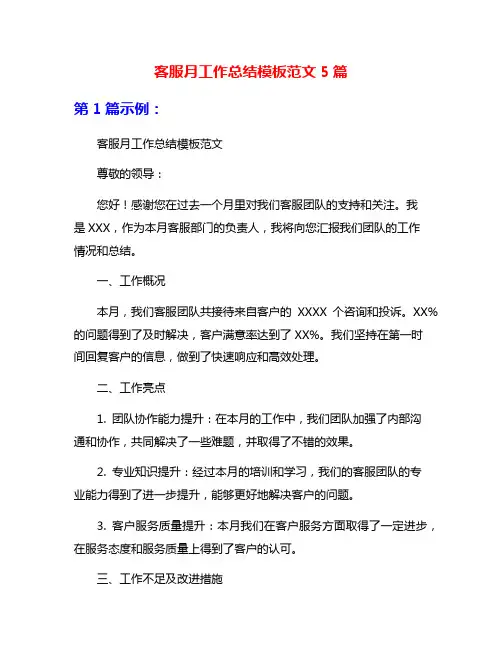 客服月工作总结模板范文 5 篇

第 1 篇示例：

客服月工作总结模板范文

尊敬的领导：

您好！感谢您在过去一个月里对我们客服团队的支持和关注。我是 XXX，作为本月客服部门的负责人，我将向您汇报我们团队的工作情况和总结。

一、工作概况

本月，我们客服团队共接待来自客户的 XXXX 个咨询和投诉。XX%的问题得到了及时解决，客户满意率达到了 XX%。我们坚持在第一时间回复客户的信息，做到了快速响应和高效处理。

二、工作亮点

1. 团队协作能力提升：在本月的工作中，我们团队加强了内部沟通和协作，共同解决了一些难题，并取得了不错的效果。

2. 专业知识提升：经过本月的培训和学习，我们的客服团队的专业能力得到了进一步提升，能够更好地解决客户的问题。

3. 客户服务质量提升：本月我们在客户服务方面取得了一定进步，在服务态度和服务质量上得到了客户的认可。

三、工作不足及改进措施